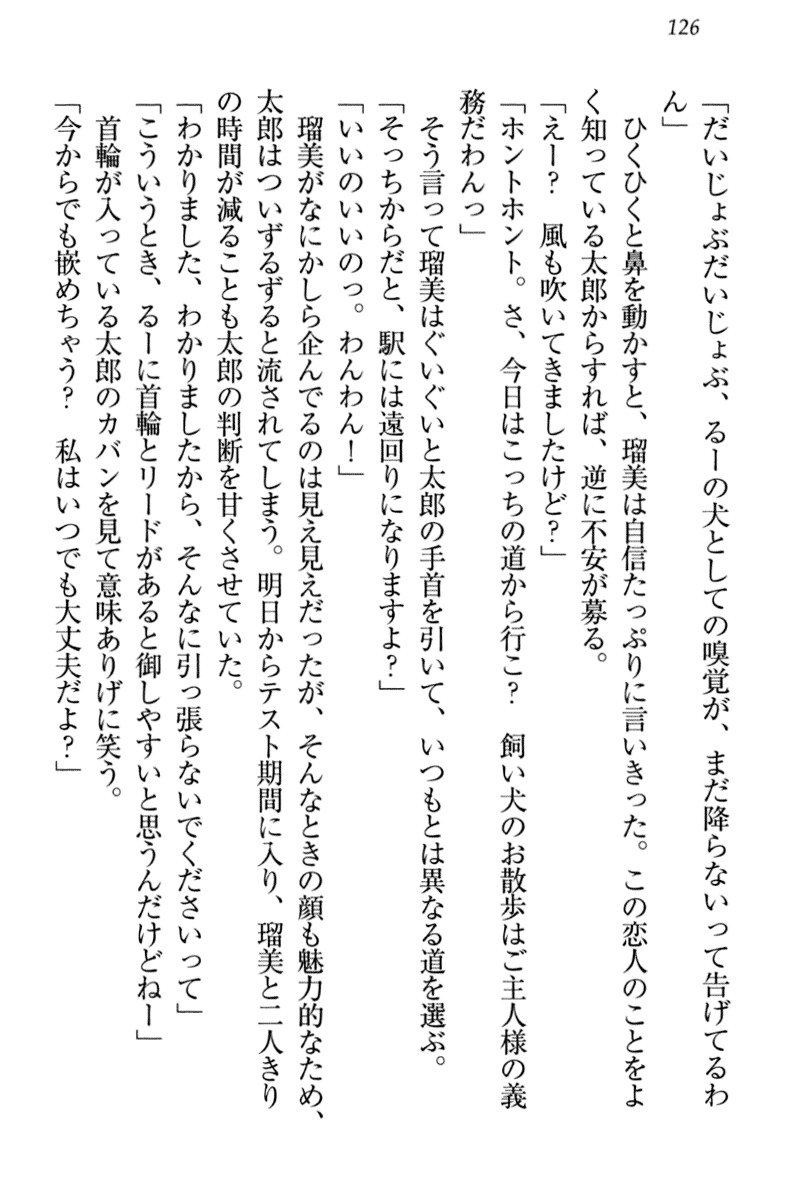 126

「だいじょぶだいじょぶ、るーの犬としての嗅覚が、まだ降らないって告げてるわん」
ひくひくと鼻を動かすと、瑠美は自信たっぷりに言いきった。この恋人のことをよく知っている太郎からすれば、逆に不安が募る。
「えー？　風も吹いてきましたけど？」
「ホントホント。さ、今日はこっちの道から行こ？　飼い犬のお散歩はご主人様の義務だわんっ」
そう言って瑠美はぐいぐいと太郎の手首を引いて、いつもとは異なる道を選ぶ。
「そっちからだと、駅には遠回りになりますよ？」
「いいのいいのっ。わんわん！」
瑠美がなにかしら企んでるのは見え見えだったが、そんなときの顔も魅力的なため、太郎はついずるずると流されてしまう。明日からテスト期間に入り、瑠美と二人きりの時間が減ることも太郎の判断を甘くさせていた。
「わかりました、わかりましたから、そんなに引っ張らないでくださいって」
「こういうとき、るーに首輪とリードがあると御しやすいと思うんだけどねー」
首輪が入っている太郎のカバンを見て意味ありげに笑う。
「今からでも嵌めちゃう？　私はいつでも大丈夫だよ？」